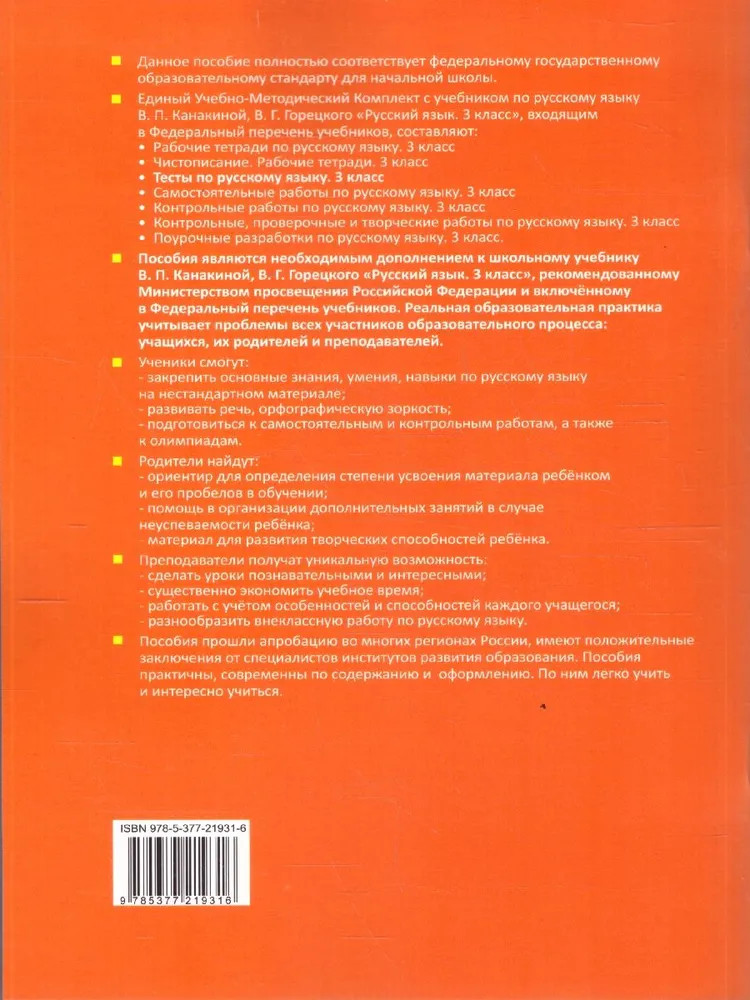 Данное пособие полностью соответствует федеральному государственному образовательному стандарту для начальной школы.

Единый Учебно-Методический Комплект с учебником по русскому языку В. П. Канакиной, В. Г. Горецкого «Русский язык. 3 класс», входящим в Федеральный перечень учебников, составляют:
• Рабочие тетради по русскому языку. 3 класс
• Чистописание. Рабочие тетради. 3 класс
• Тесты по русскому языку. 3 класс
• Самостоятельные работы по русскому языку. 3 класс
• Контрольные работы по русскому языку. 3 класс
• Контрольные, проверочные и творческие работы по русскому языку. 3 класс
• Поурочные разработки по русскому языку. 3 класс.

Пособия являются необходимым дополнением к школьному учебнику В. П. Канакиной, В. Г. Горецкого «Русский язык. 3 класс», рекомендованному Министерством просвещения Российской Федерации и включённому в Федеральный перечень учебников. Реальная образовательная практика учитывает проблемы всех участников образовательного процесса: учащихся, их родителей и преподавателей.

Ученики смогут:
- закрепить основные знания, умения, навыки по русскому языку на нестандартном материале;
- развивать речь, орфографическую зоркость;
- подготовиться к самостоятельным и контрольным работам, а также к олимпиадам.

Родители найдут:
- ориентир для определения степени усвоения материала ребёнком и его пробелов в обучении;
- помощь в организации дополнительных занятий в случае неуспеваемости ребёнка;
- материал для развития творческих способностей ребёнка.

Преподаватели получат уникальную возможность:
- сделать уроки познавательными и интересными;
- существенно экономить учебное время;
- работать с учётом особенностей и способностей каждого учащегося;
- разнообразить внеклассную работу по русскому языку.

Пособия прошли апробацию во многих регионах России, имеют положительные заключения от специалистов институтов развития образования. Пособия практичны, современны по содержанию и оформлению. По ним легко учить и интересно учиться.

ISBN 978-5-377-21931-6
9 785377 219316